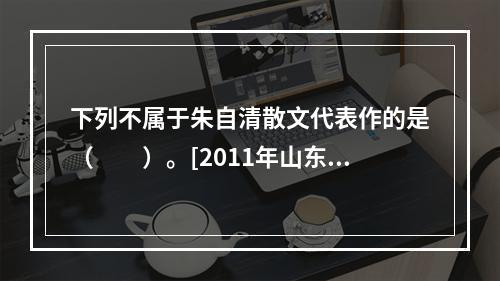 下列不属于朱自清散文代表作的是（　　）。[2011年山东...